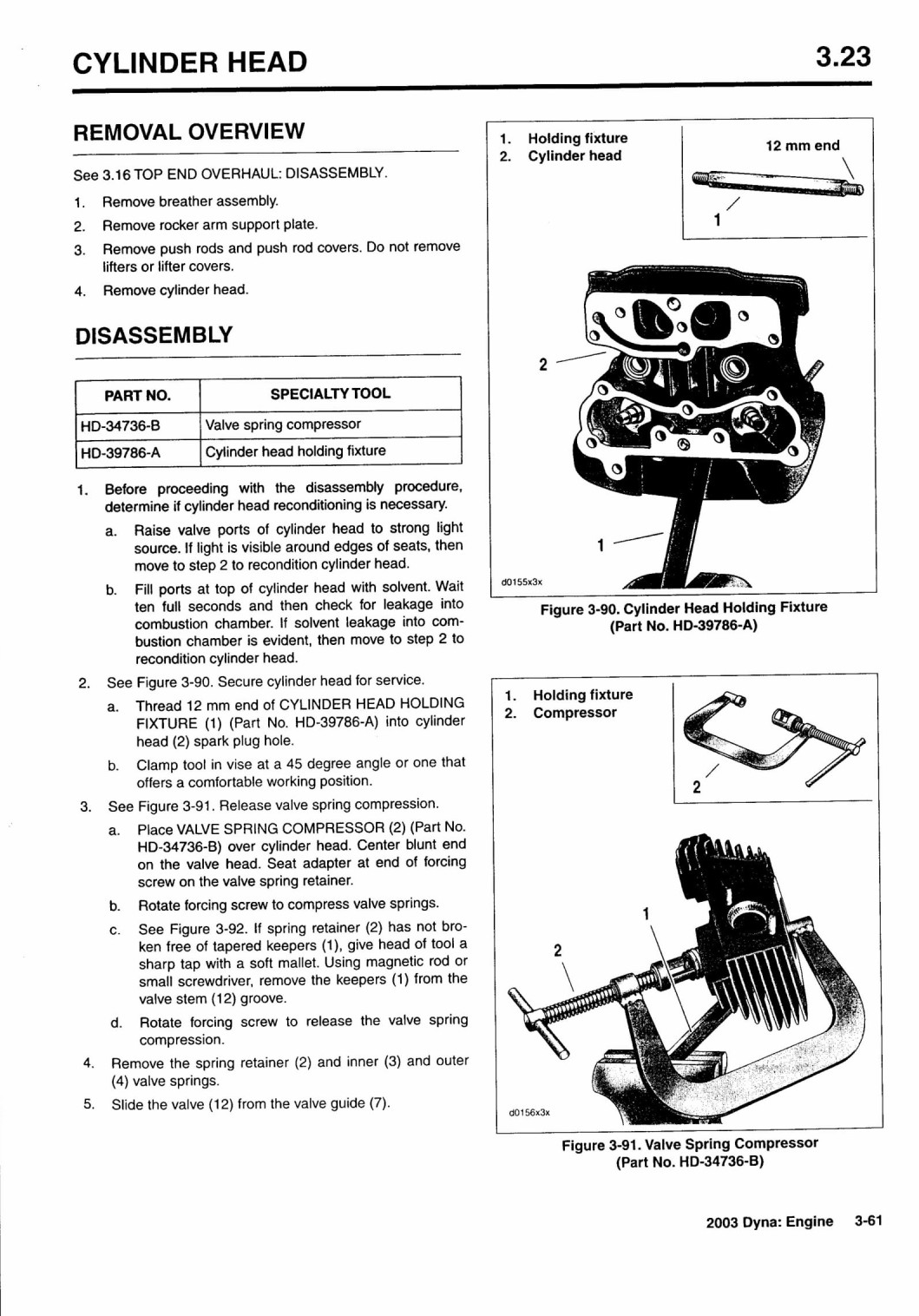 CYLINDER HEAD

3.23

REMOVAL OVERVIEW

See 3.16 TOP END OVERHAUL: DISASSEMBLY.

1. Remove breather assembly.
2. Remove rocker arm support plate.
3. Remove push rods and push rod covers. Do not remove lifters or lifter covers.
4. Remove cylinder head.

DISASSEMBLY

| PART NO. | SPECIALTY TOOL |
|---|---|
| HD-34736-B | Valve spring compressor |
| HD-39786-A | Cylinder head holding fixture |

1. Before proceeding with the disassembly procedure, determine if cylinder head reconditioning is necessary.
a. Raise valve ports of cylinder head to strong light source. If light is visible around edges of seats, then move to step 2 to recondition cylinder head.
b. Fill ports at top of cylinder head with solvent. Wait ten full seconds and then check for leakage into combustion chamber. If solvent leakage into combustion chamber is evident, then move to step 2 to recondition cylinder head.
2. See Figure 3-90. Secure cylinder head for service.
a. Thread 12 mm end of CYLINDER HEAD HOLDING FIXTURE (1) (Part No. HD-39786-A) into cylinder head (2) spark plug hole.
b. Clamp tool in vise at a 45 degree angle or one that offers a comfortable working position.
3. See Figure 3-91. Release valve spring compression.
a. Place VALVE SPRING COMPRESSOR (2) (Part No. HD-34736-B) over cylinder head. Center blunt end on the valve head. Seat adapter at end of forcing screw on the valve spring retainer.
b. Rotate forcing screw to compress valve springs.
c. See Figure 3-92. If spring retainer (2) has not broken free of tapered keepers (1), give head of tool a sharp tap with a soft mallet. Using magnetic rod or small screwdriver, remove the keepers (1) from the valve stem (12) groove.
d. Rotate forcing screw to release the valve spring compression.
4. Remove the spring retainer (2) and inner (3) and outer (4) valve springs.
5. Slide the valve (12) from the valve guide (7).

1. Holding fixture
2. Cylinder head

12 mm end

1

2

1

d0155x3x

Figure 3-90. Cylinder Head Holding Fixture (Part No. HD-39786-A)

1. Holding fixture
2. Compressor

2

1

2

d0156x3x

Figure 3-91. Valve Spring Compressor (Part No. HD-34736-B)

2003 Dyna: Engine 3-61